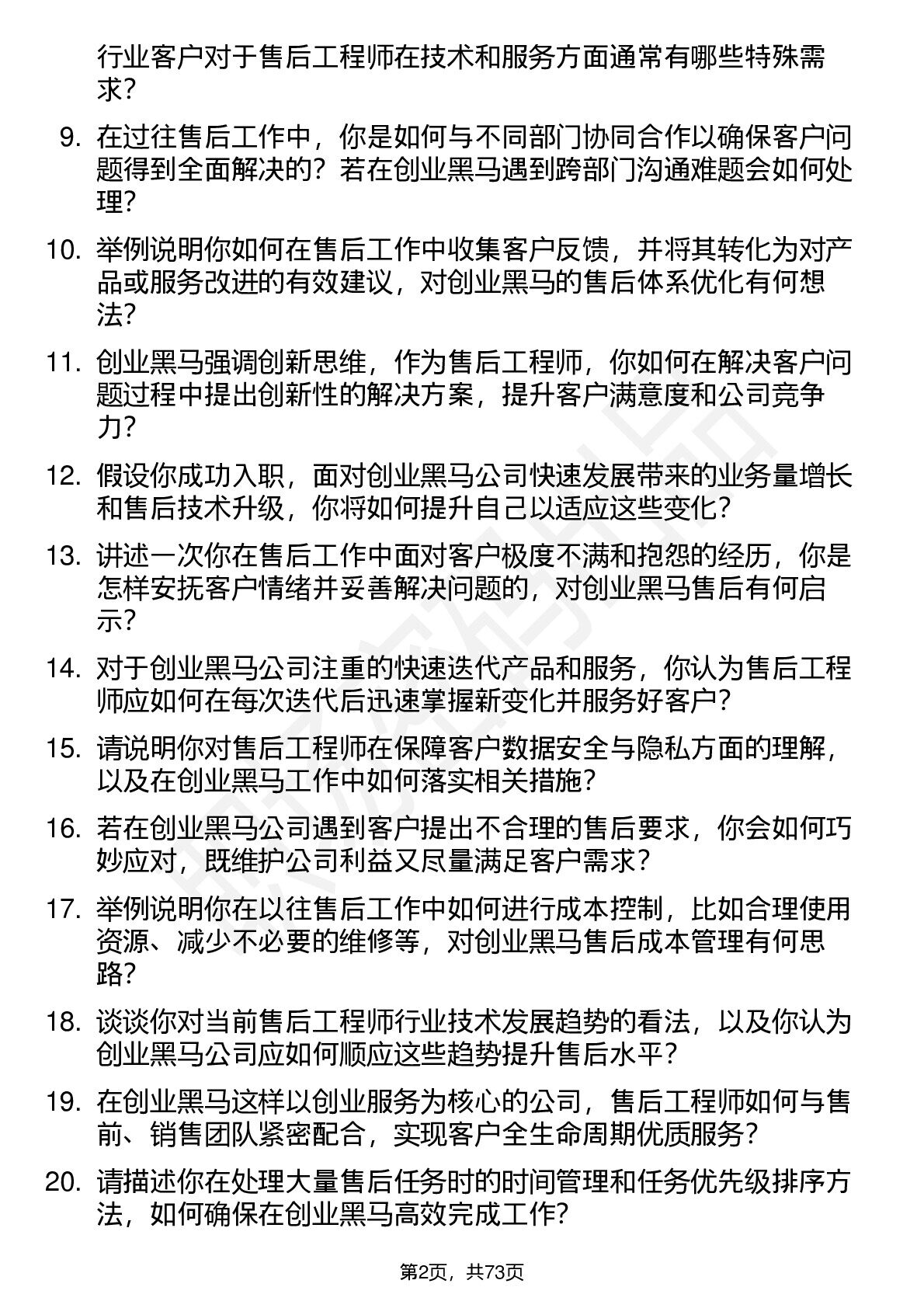 行业客户对于售后工程师在技术和服务方面通常有哪些特殊需求？

9. 在过往售后工作中，你是如何与不同部门协同合作以确保客户问题得到全面解决的？若在创业黑马遇到跨部门沟通难题会如何处理？

10. 举例说明你如何在售后工作中收集客户反馈，并将其转化为对产品或服务改进的有效建议，对创业黑马的售后体系优化有何想法？

11. 创业黑马强调创新思维，作为售后工程师，你如何在解决客户问题过程中提出创新性的解决方案，提升客户满意度和公司竞争力？

12. 假设你成功入职，面对创业黑马公司快速发展带来的业务量增长和售后技术升级，你将如何提升自己以适应这些变化？

13. 讲述一次你在售后工作中面对客户极度不满和抱怨的经历，你是怎样安抚客户情绪并妥善解决问题的，对创业黑马售后有何启示？

14. 对于创业黑马公司注重的快速迭代产品和服务，你认为售后工程师应如何在每次迭代后迅速掌握新变化并服务好客户？

15. 请说明你对售后工程师在保障客户数据安全与隐私方面的理解，以及在创业黑马工作中如何落实相关措施？

16. 若在创业黑马公司遇到客户提出不合理的售后要求，你会如何巧妙应对，既维护公司利益又尽量满足客户需求？

17. 举例说明你在以往售后工作中如何进行成本控制，比如合理使用资源、减少不必要的维修等，对创业黑马售后成本管理有何思路？

18. 谈谈你对当前售后工程师行业技术发展趋势的看法，以及你认为创业黑马公司应如何顺应这些趋势提升售后水平？

19. 在创业黑马这样以创业服务为核心的公司，售后工程师如何与售前、销售团队紧密配合，实现客户全生命周期优质服务？

20. 请描述你在处理大量售后任务时的时间管理和任务优先级排序方法，如何确保在创业黑马高效完成工作？

第2页，共73页